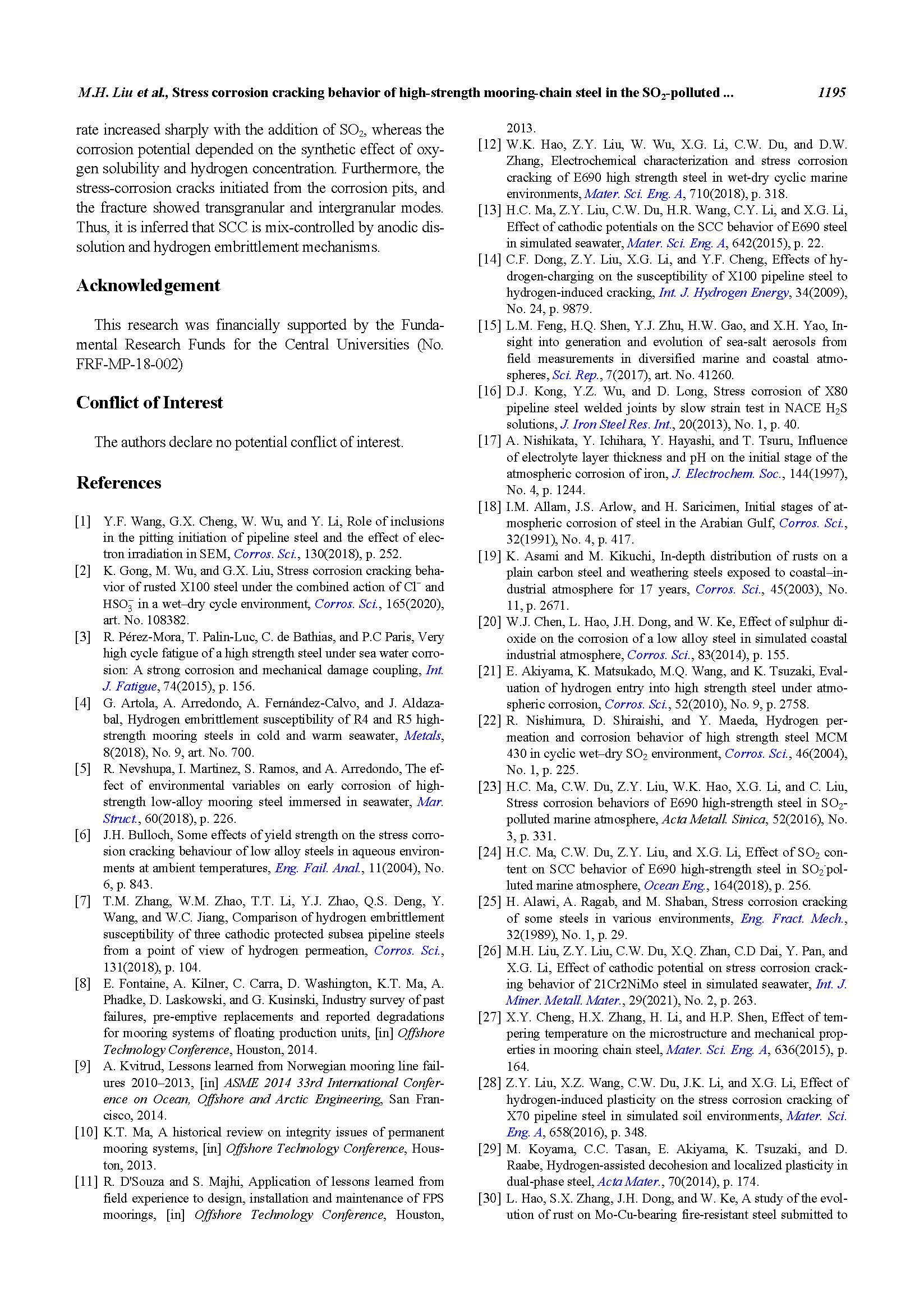 M.H. Liu et al., Stress corrosion cracking behavior of high-strength mooring-chain steel in the $SO_2$-polluted ... 1195

rate increased sharply with the addition of $SO_2$, whereas the corrosion potential depended on the synthetic effect of oxygen solubility and hydrogen concentration. Furthermore, the stress-corrosion cracks initiated from the corrosion pits, and the fracture showed transgranular and intergranular modes. Thus, it is inferred that SCC is mix-controlled by anodic dissolution and hydrogen embrittlement mechanisms.

Acknowledgement

This research was financially supported by the Fundamental Research Funds for the Central Universities (No. FRF-MP-18-002)

Conflict of Interest

The authors declare no potential conflict of interest.

References

[1] Y.F. Wang, G.X. Cheng, W. Wu, and Y. Li, Role of inclusions in the pitting initiation of pipeline steel and the effect of electron irradiation in SEM, Corros. Sci., 130(2018), p. 252.
[2] K. Gong, M. Wu, and G.X. Liu, Stress corrosion cracking behavior of rusted X100 steel under the combined action of $Cl^-$ and $HSO_3^-$ in a wet–dry cycle environment, Corros. Sci., 165(2020), art. No. 108382.
[3] R. Pérez-Mora, T. Palin-Luc, C. de Bathias, and P.C Paris, Very high cycle fatigue of a high strength steel under sea water corrosion: A strong corrosion and mechanical damage coupling, Int. J. Fatigue, 74(2015), p. 156.
[4] G. Artola, A. Arredondo, A. Fernández-Calvo, and J. Aldazabal, Hydrogen embrittlement susceptibility of R4 and R5 high-strength mooring steels in cold and warm seawater, Metals, 8(2018), No. 9, art. No. 700.
[5] R. Nevshupa, I. Martinez, S. Ramos, and A. Arredondo, The effect of environmental variables on early corrosion of high-strength low-alloy mooring steel immersed in seawater, Mar. Struct., 60(2018), p. 226.
[6] J.H. Bulloch, Some effects of yield strength on the stress corrosion cracking behaviour of low alloy steels in aqueous environments at ambient temperatures, Eng. Fail. Anal., 11(2004), No. 6, p. 843.
[7] T.M. Zhang, W.M. Zhao, T.T. Li, Y.J. Zhao, Q.S. Deng, Y. Wang, and W.C. Jiang, Comparison of hydrogen embrittlement susceptibility of three cathodic protected subsea pipeline steels from a point of view of hydrogen permeation, Corros. Sci., 131(2018), p. 104.
[8] E. Fontaine, A. Kilner, C. Carra, D. Washington, K.T. Ma, A. Phadke, D. Laskowski, and G. Kusinski, Industry survey of past failures, pre-emptive replacements and reported degradations for mooring systems of floating production units, [in] Offshore Technology Conference, Houston, 2014.
[9] A. Kvitrud, Lessons learned from Norwegian mooring line failures 2010–2013, [in] ASME 2014 33rd International Conference on Ocean, Offshore and Arctic Engineering, San Francisco, 2014.
[10] K.T. Ma, A historical review on integrity issues of permanent mooring systems, [in] Offshore Technology Conference, Houston, 2013.
[11] R. D'Souza and S. Majhi, Application of lessons learned from field experience to design, installation and maintenance of FPS moorings, [in] Offshore Technology Conference, Houston, 2013.
[12] W.K. Hao, Z.Y. Liu, W. Wu, X.G. Li, C.W. Du, and D.W. Zhang, Electrochemical characterization and stress corrosion cracking of E690 high strength steel in wet-dry cyclic marine environments, Mater. Sci. Eng. A, 710(2018), p. 318.
[13] H.C. Ma, Z.Y. Liu, C.W. Du, H.R. Wang, C.Y. Li, and X.G. Li, Effect of cathodic potentials on the SCC behavior of E690 steel in simulated seawater, Mater. Sci. Eng. A, 642(2015), p. 22.
[14] C.F. Dong, Z.Y. Liu, X.G. Li, and Y.F. Cheng, Effects of hydrogen-charging on the susceptibility of X100 pipeline steel to hydrogen-induced cracking, Int. J. Hydrogen Energy, 34(2009), No. 24, p. 9879.
[15] L.M. Feng, H.Q. Shen, Y.J. Zhu, H.W. Gao, and X.H. Yao, Insight into generation and evolution of sea-salt aerosols from field measurements in diversified marine and coastal atmospheres, Sci. Rep., 7(2017), art. No. 41260.
[16] D.J. Kong, Y.Z. Wu, and D. Long, Stress corrosion of X80 pipeline steel welded joints by slow strain test in NACE $H_2S$ solutions, J. Iron Steel Res. Int., 20(2013), No. 1, p. 40.
[17] A. Nishikata, Y. Ichihara, Y. Hayashi, and T. Tsuru, Influence of electrolyte layer thickness and pH on the initial stage of the atmospheric corrosion of iron, J. Electrochem. Soc., 144(1997), No. 4, p. 1244.
[18] I.M. Allam, J.S. Arlow, and H. Saricimen, Initial stages of atmospheric corrosion of steel in the Arabian Gulf, Corros. Sci., 32(1991), No. 4, p. 417.
[19] K. Asami and M. Kikuchi, In-depth distribution of rusts on a plain carbon steel and weathering steels exposed to coastal–industrial atmosphere for 17 years, Corros. Sci., 45(2003), No. 11, p. 2671.
[20] W.J. Chen, L. Hao, J.H. Dong, and W. Ke, Effect of sulphur dioxide on the corrosion of a low alloy steel in simulated coastal industrial atmosphere, Corros. Sci., 83(2014), p. 155.
[21] E. Akiyama, K. Matsukado, M.Q. Wang, and K. Tsuzaki, Evaluation of hydrogen entry into high strength steel under atmospheric corrosion, Corros. Sci., 52(2010), No. 9, p. 2758.
[22] R. Nishimura, D. Shiraishi, and Y. Maeda, Hydrogen permeation and corrosion behavior of high strength steel MCM 430 in cyclic wet–dry $SO_2$ environment, Corros. Sci., 46(2004), No. 1, p. 225.
[23] H.C. Ma, C.W. Du, Z.Y. Liu, W.K. Hao, X.G. Li, and C. Liu, Stress corrosion behaviors of E690 high-strength steel in $SO_2$-polluted marine atmosphere, Acta Metall. Sinica, 52(2016), No. 3, p. 331.
[24] H.C. Ma, C.W. Du, Z.Y. Liu, and X.G. Li, Effect of $SO_2$ content on SCC behavior of E690 high-strength steel in $SO_2$-polluted marine atmosphere, Ocean Eng., 164(2018), p. 256.
[25] H. Alawi, A. Ragab, and M. Shaban, Stress corrosion cracking of some steels in various environments, Eng. Fract. Mech., 32(1989), No. 1, p. 29.
[26] M.H. Liu, Z.Y. Liu, C.W. Du, X.Q. Zhan, C.D Dai, Y. Pan, and X.G. Li, Effect of cathodic potential on stress corrosion cracking behavior of 21Cr2NiMo steel in simulated seawater, Int. J. Miner. Metall. Mater., 29(2021), No. 2, p. 263.
[27] X.Y. Cheng, H.X. Zhang, H. Li, and H.P. Shen, Effect of tempering temperature on the microstructure and mechanical properties in mooring chain steel, Mater. Sci. Eng. A, 636(2015), p. 164.
[28] Z.Y. Liu, X.Z. Wang, C.W. Du, J.K. Li, and X.G. Li, Effect of hydrogen-induced plasticity on the stress corrosion cracking of X70 pipeline steel in simulated soil environments, Mater. Sci. Eng. A, 658(2016), p. 348.
[29] M. Koyama, C.C. Tasan, E. Akiyama, K. Tsuzaki, and D. Raabe, Hydrogen-assisted decohesion and localized plasticity in dual-phase steel, Acta Mater., 70(2014), p. 174.
[30] L. Hao, S.X. Zhang, J.H. Dong, and W. Ke, A study of the evolution of rust on Mo-Cu-bearing fire-resistant steel submitted to